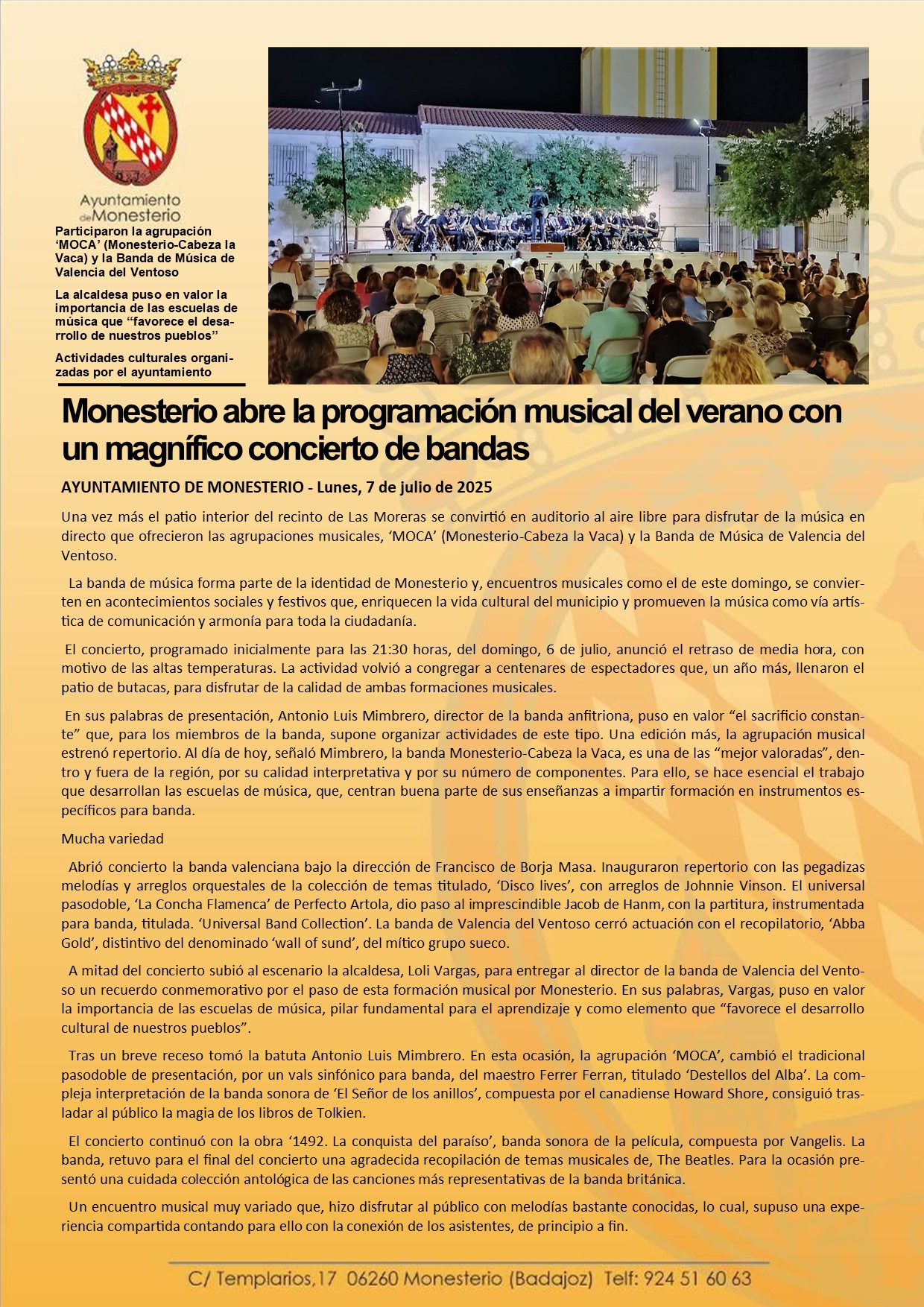 Ayuntamiento de Monesterio

Participaron la agrupación 'MOCA' (Monesterio-Cabeza la Vaca) y la Banda de Música de Valencia del Ventoso

La alcaldesa puso en valor la importancia de las escuelas de música que "favorece el desarrollo de nuestros pueblos"

Actividades culturales organizadas por el ayuntamiento

Monesterio abre la programación musical del verano con un magnífico concierto de bandas

AYUNTAMIENTO DE MONESTERIO - Lunes, 7 de julio de 2025

Una vez más el patio interior del recinto de Las Moreras se convirtió en auditorio al aire libre para disfrutar de la música en directo que ofrecieron las agrupaciones musicales, 'MOCA' (Monesterio-Cabeza la Vaca) y la Banda de Música de Valencia del Ventoso.

La banda de música forma parte de la identidad de Monesterio y, encuentros musicales como el de este domingo, se convierten en acontecimientos sociales y festivos que, enriquecen la vida cultural del municipio y promueven la música como vía artística de comunicación y armonía para toda la ciudadanía.

El concierto, programado inicialmente para las 21:30 horas, del domingo, 6 de julio, anunció el retraso de media hora, con motivo de las altas temperaturas. La actividad volvió a congregar a centenares de espectadores que, un año más, llenaron el patio de butacas, para disfrutar de la calidad de ambas formaciones musicales.

En sus palabras de presentación, Antonio Luis Mimbrero, director de la banda anfitriona, puso en valor "el sacrificio constante" que, para los miembros de la banda, supone organizar actividades de este tipo. Una edición más, la agrupación musical estrenó repertorio. Al día de hoy, señaló Mimbrero, la banda Monesterio-Cabeza la Vaca, es una de las "mejor valoradas", dentro y fuera de la región, por su calidad interpretativa y por su número de componentes. Para ello, se hace esencial el trabajo que desarrollan las escuelas de música, que, centran buena parte de sus enseñanzas a impartir formación en instrumentos específicos para banda.

Mucha variedad

Abrió concierto la banda valenciana bajo la dirección de Francisco de Borja Masa. Inauguraron repertorio con las pegadizas melodías y arreglos orquestales de la colección de temas titulado, 'Disco lives', con arreglos de Johnnie Vinson. El universal pasodoble, 'La Concha Flamenca' de Perfecto Artola, dio paso al imprescindible Jacob de Hanm, con la partitura, instrumentada para banda, titulada. 'Universal Band Collection'. La banda de Valencia del Ventoso cerró actuación con el recopilatorio, 'Abba Gold', distintivo del denominado 'wall of sund', del mítico grupo sueco.

A mitad del concierto subió al escenario la alcaldesa, Loli Vargas, para entregar al director de la banda de Valencia del Ventoso un recuerdo conmemorativo por el paso de esta formación musical por Monesterio. En sus palabras, Vargas, puso en valor la importancia de las escuelas de música, pilar fundamental para el aprendizaje y como elemento que "favorece el desarrollo cultural de nuestros pueblos".

Tras un breve receso tomó la batuta Antonio Luis Mimbrero. En esta ocasión, la agrupación 'MOCA', cambió el tradicional pasodoble de presentación, por un vals sinfónico para banda, del maestro Ferrer Ferran, titulado 'Destellos del Alba'. La compleja interpretación de la banda sonora de 'El Señor de los anillos', compuesta por el canadiense Howard Shore, consiguió trasladar al público la magia de los libros de Tolkien.

El concierto continuó con la obra '1492. La conquista del paraíso', banda sonora de la película, compuesta por Vangelis. La banda, retuvo para el final del concierto una agradecida recopilación de temas musicales de, The Beatles. Para la ocasión presentó una cuidada colección antológica de las canciones más representativas de la banda británica.

Un encuentro musical muy variado que, hizo disfrutar al público con melodías bastante conocidas, lo cual, supuso una experiencia compartida contando para ello con la conexión de los asistentes, de principio a fin.

C/ Templarios,17 06260 Monesterio (Badajoz) Telf: 924 51 60 63